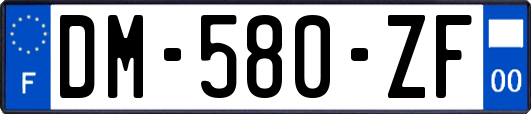 F
DM-580-ZF
00